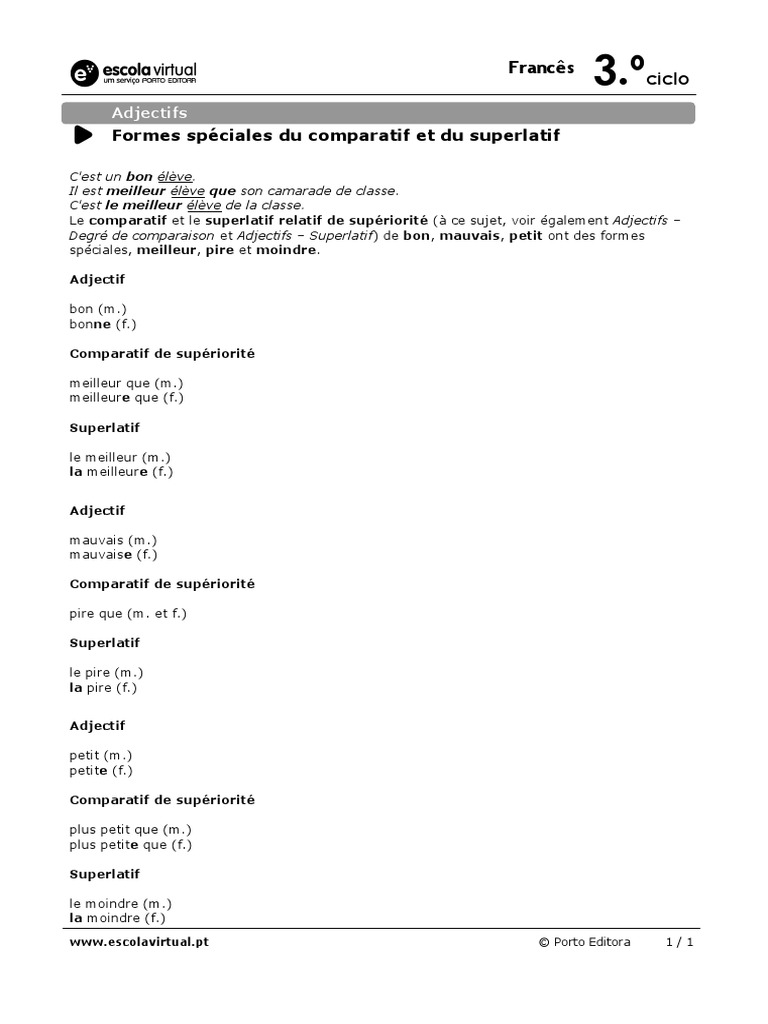 escola virtual
um serviço PORTO EDITORA

Francês 3.º ciclo

Adjectifs

Formes spéciales du comparatif et du superlatif

C'est un bon élève.
Il est meilleur élève que son camarade de classe.
C'est le meilleur élève de la classe.
Le comparatif et le superlatif relatif de supériorité (à ce sujet, voir également Adjectifs – Degré de comparaison et Adjectifs – Superlatif) de bon, mauvais, petit ont des formes spéciales, meilleur, pire et moindre.

Adjectif

bon (m.)
bonne (f.)

Comparatif de supériorité

meilleur que (m.)
meilleure que (f.)

Superlatif

le meilleur (m.)
la meilleure (f.)

Adjectif

mauvais (m.)
mauvaise (f.)

Comparatif de supériorité

pire que (m. et f.)

Superlatif

le pire (m.)
la pire (f.)

Adjectif

petit (m.)
petite (f.)

Comparatif de supériorité

plus petit que (m.)
plus petite que (f.)

Superlatif

le moindre (m.)
la moindre (f.)

www.escolavirtual.pt © Porto Editora 1 / 1